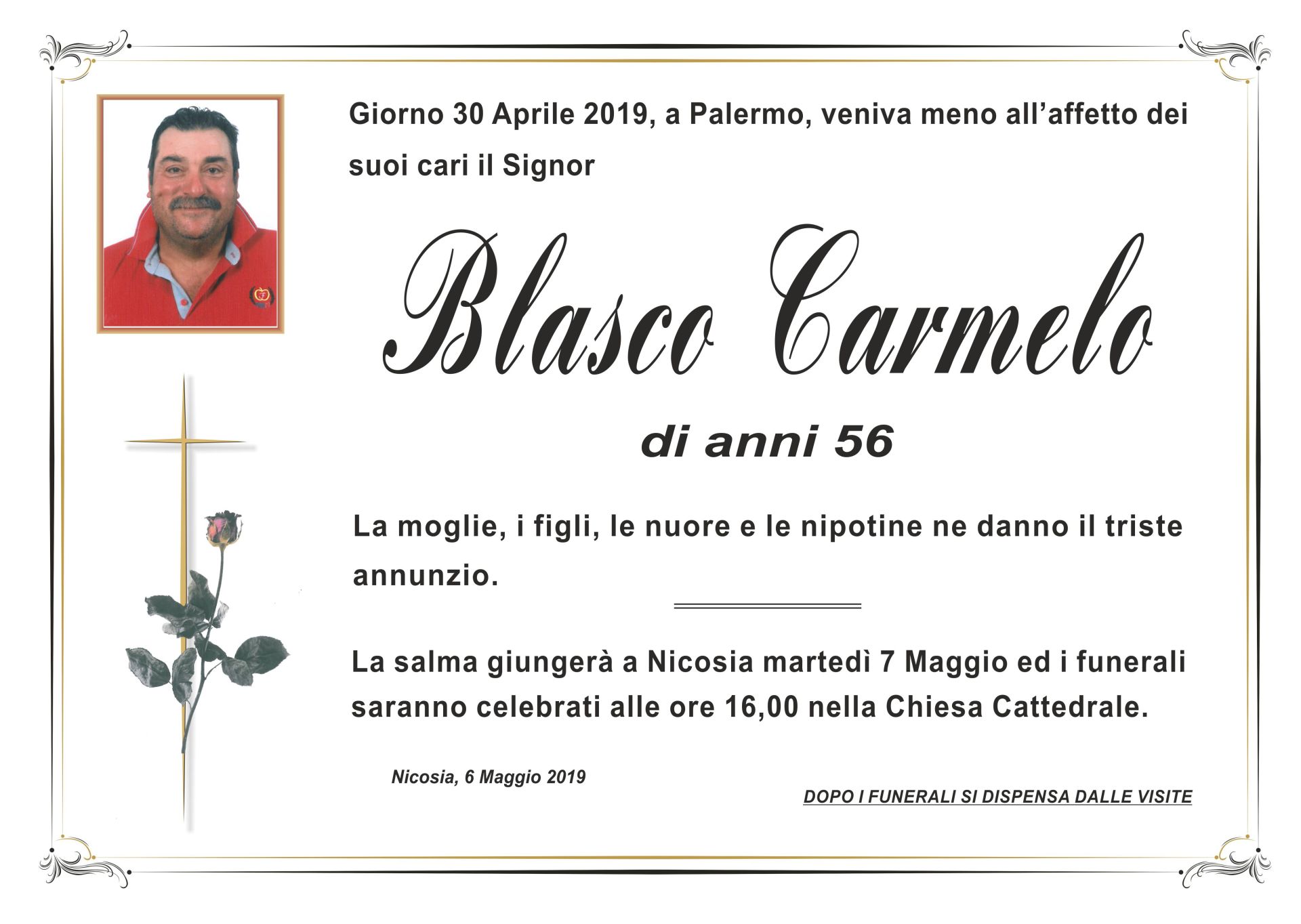 Giorno 30 Aprile 2019, a Palermo, veniva meno all'affetto dei suoi cari il Signor

Blasco Carmelo

di anni 56

La moglie, i figli, le nuore e le nipotine ne danno il triste annunzio.

La salma giungerà a Nicosia martedì 7 Maggio ed i funerali saranno celebrati alle ore 16,00 nella Chiesa Cattedrale.

Nicosia, 6 Maggio 2019

DOPO I FUNERALI SI DISPENSA DALLE VISITE